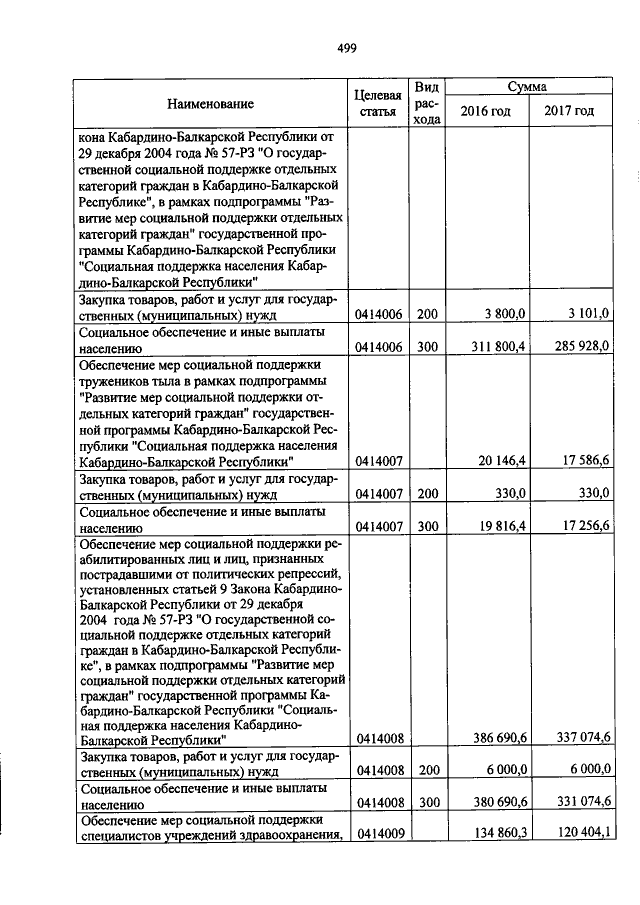 499

| Наименование | Целевая статья | Вид расхода | Сумма 2016 год | Сумма 2017 год |
|---|---|---|---|---|
| кона Кабардино-Балкарской Республики от 29 декабря 2004 года № 57-РЗ "О государственной социальной поддержке отдельных категорий граждан в Кабардино-Балкарской Республике", в рамках подпрограммы "Развитие мер социальной поддержки отдельных категорий граждан" государственной программы Кабардино-Балкарской Республики "Социальная поддержка населения Кабардино-Балкарской Республики" | | | | |
| Закупка товаров, работ и услуг для государственных (муниципальных) нужд | 0414006 | 200 | 3 800,0 | 3 101,0 |
| Социальное обеспечение и иные выплаты населению | 0414006 | 300 | 311 800,4 | 285 928,0 |
| Обеспечение мер социальной поддержки тружеников тыла в рамках подпрограммы "Развитие мер социальной поддержки отдельных категорий граждан" государственной программы Кабардино-Балкарской Республики "Социальная поддержка населения Кабардино-Балкарской Республики" | 0414007 | | 20 146,4 | 17 586,6 |
| Закупка товаров, работ и услуг для государственных (муниципальных) нужд | 0414007 | 200 | 330,0 | 330,0 |
| Социальное обеспечение и иные выплаты населению | 0414007 | 300 | 19 816,4 | 17 256,6 |
| Обеспечение мер социальной поддержки реабилитированных лиц и лиц, признанных пострадавшими от политических репрессий, установленных статьей 9 Закона Кабардино-Балкарской Республики от 29 декабря 2004 года № 57-РЗ "О государственной социальной поддержке отдельных категорий граждан в Кабардино-Балкарской Республике", в рамках подпрограммы "Развитие мер социальной поддержки отдельных категорий граждан" государственной программы Кабардино-Балкарской Республики "Социальная поддержка населения Кабардино-Балкарской Республики" | 0414008 | | 386 690,6 | 337 074,6 |
| Закупка товаров, работ и услуг для государственных (муниципальных) нужд | 0414008 | 200 | 6 000,0 | 6 000,0 |
| Социальное обеспечение и иные выплаты населению | 0414008 | 300 | 380 690,6 | 331 074,6 |
| Обеспечение мер социальной поддержки специалистов учреждений здравоохранения, | 0414009 | | 134 860,3 | 120 404,1 |